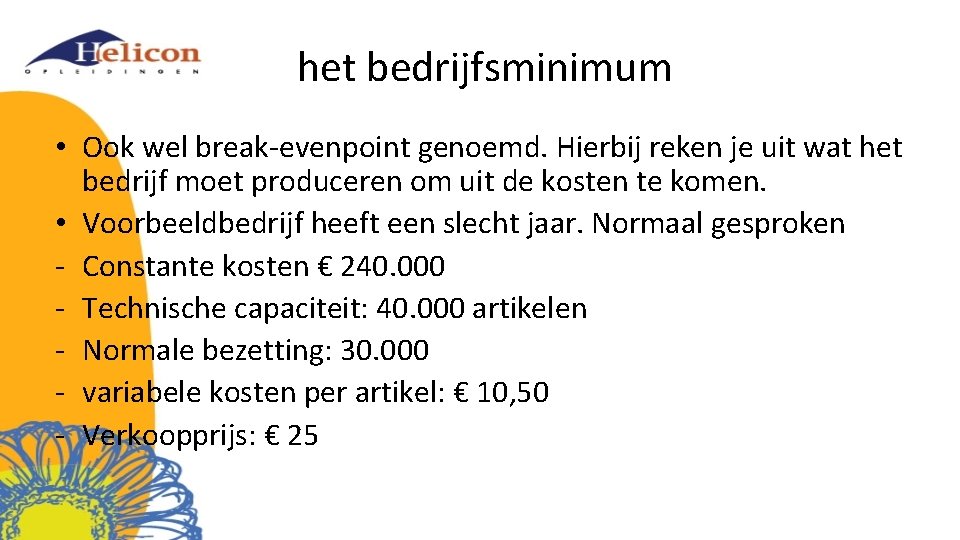 Helicon
OPLEIDINGEN

het bedrijfsminimum

• Ook wel break-evenpoint genoemd. Hierbij reken je uit wat het bedrijf moet produceren om uit de kosten te komen.
• Voorbeeldbedrijf heeft een slecht jaar. Normaal gesproken
- Constante kosten € 240.000
- Technische capaciteit: 40.000 artikelen
- Normale bezetting: 30.000
- variabele kosten per artikel: € 10,50
- Verkoopprijs: € 25